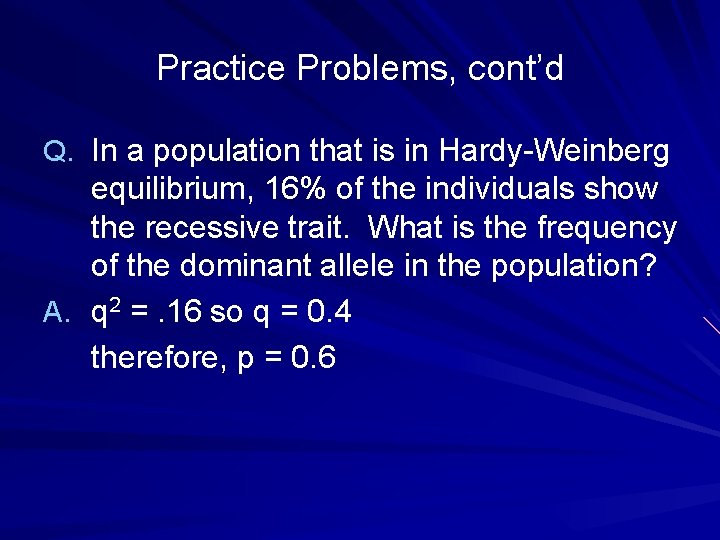 Practice Problems, cont'd

Q. In a population that is in Hardy-Weinberg equilibrium, 16% of the individuals show the recessive trait. What is the frequency of the dominant allele in the population?

A. $q^2 = .16$ so $q = 0.4$

therefore, $p = 0.6$